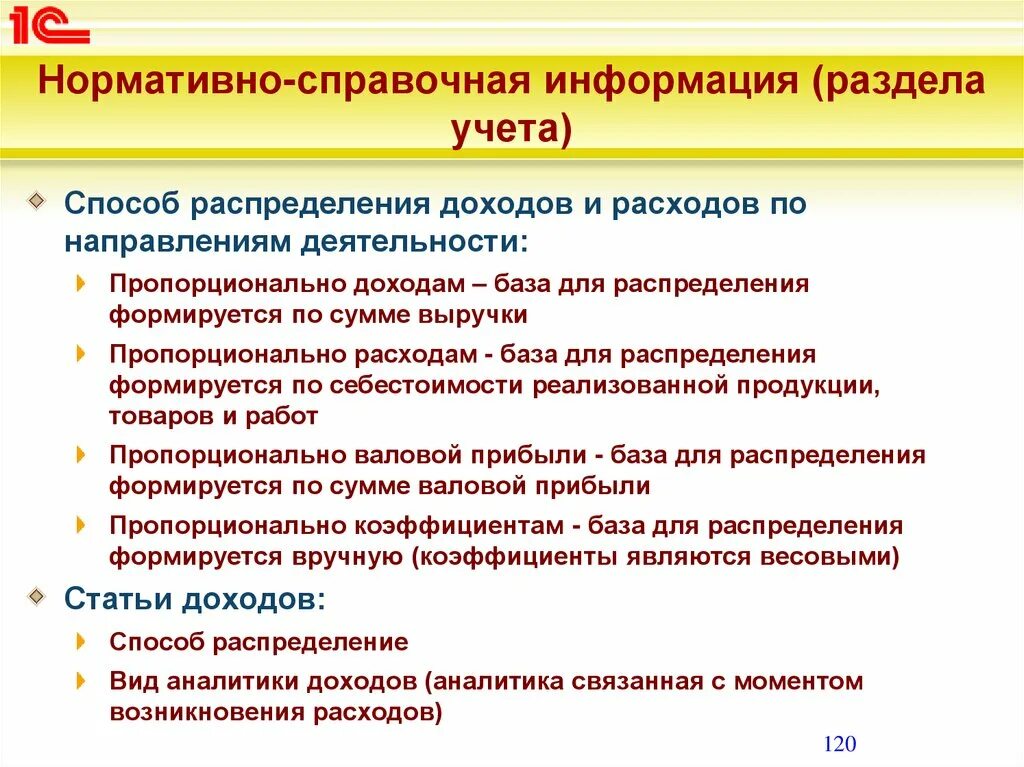 1С

Нормативно-справочная информация (раздела учета)

Способ распределения доходов и расходов по направлениям деятельности:

Пропорционально доходам – база для распределения формируется по сумме выручки

Пропорционально расходам - база для распределения формируется по себестоимости реализованной продукции, товаров и работ

Пропорционально валовой прибыли - база для распределения формируется по сумме валовой прибыли

Пропорционально коэффициентам - база для распределения формируется вручную (коэффициенты являются весовыми)

Статьи доходов:

Способ распределение

Вид аналитики доходов (аналитика связанная с моментом возникновения расходов)

120